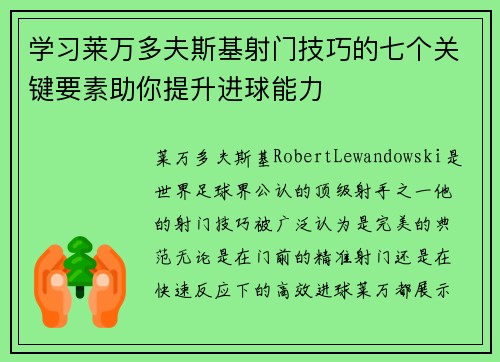 学习莱万多夫斯基射门技巧的七个关键要素助你提升进球能力

莱万多夫斯基RobertLewandowski是世界足球界公认的顶级射手之一他的射门技巧被广泛认为是完美的典范无论是在门前的精准射门还是在快速反应下的高效进球莱万都展示